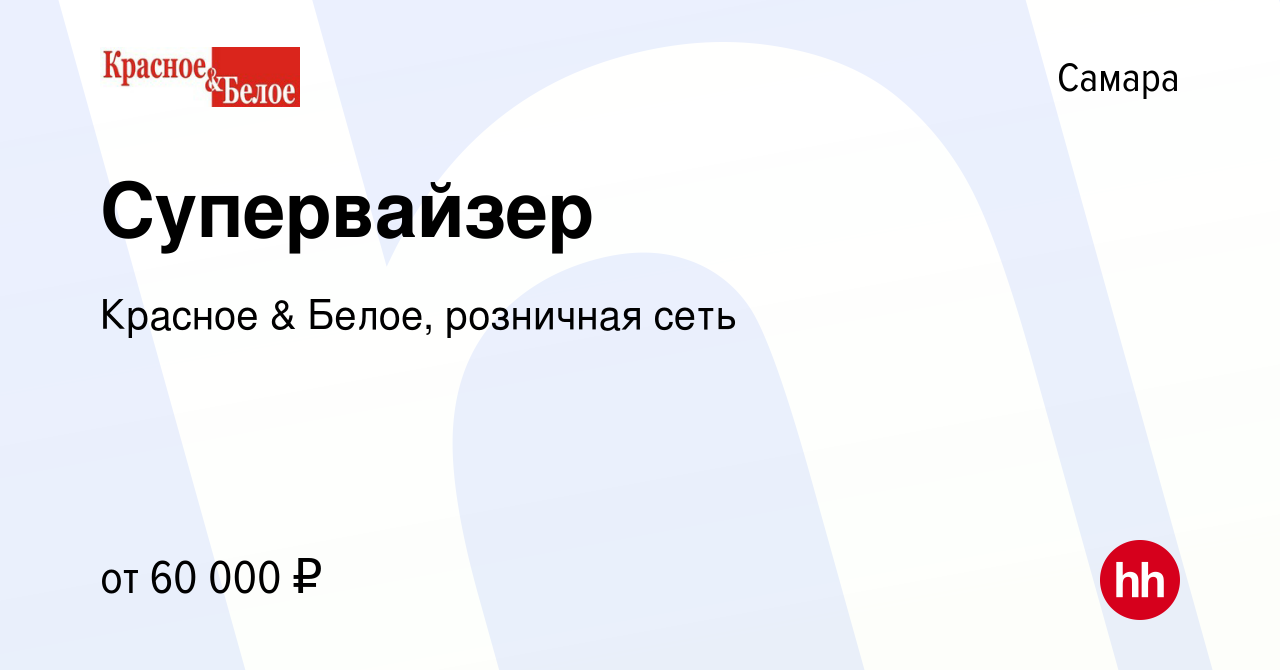 Красное & Белое

Самара

Супервайзер

Красное & Белое, розничная сеть

от 60 000 ₽

hh